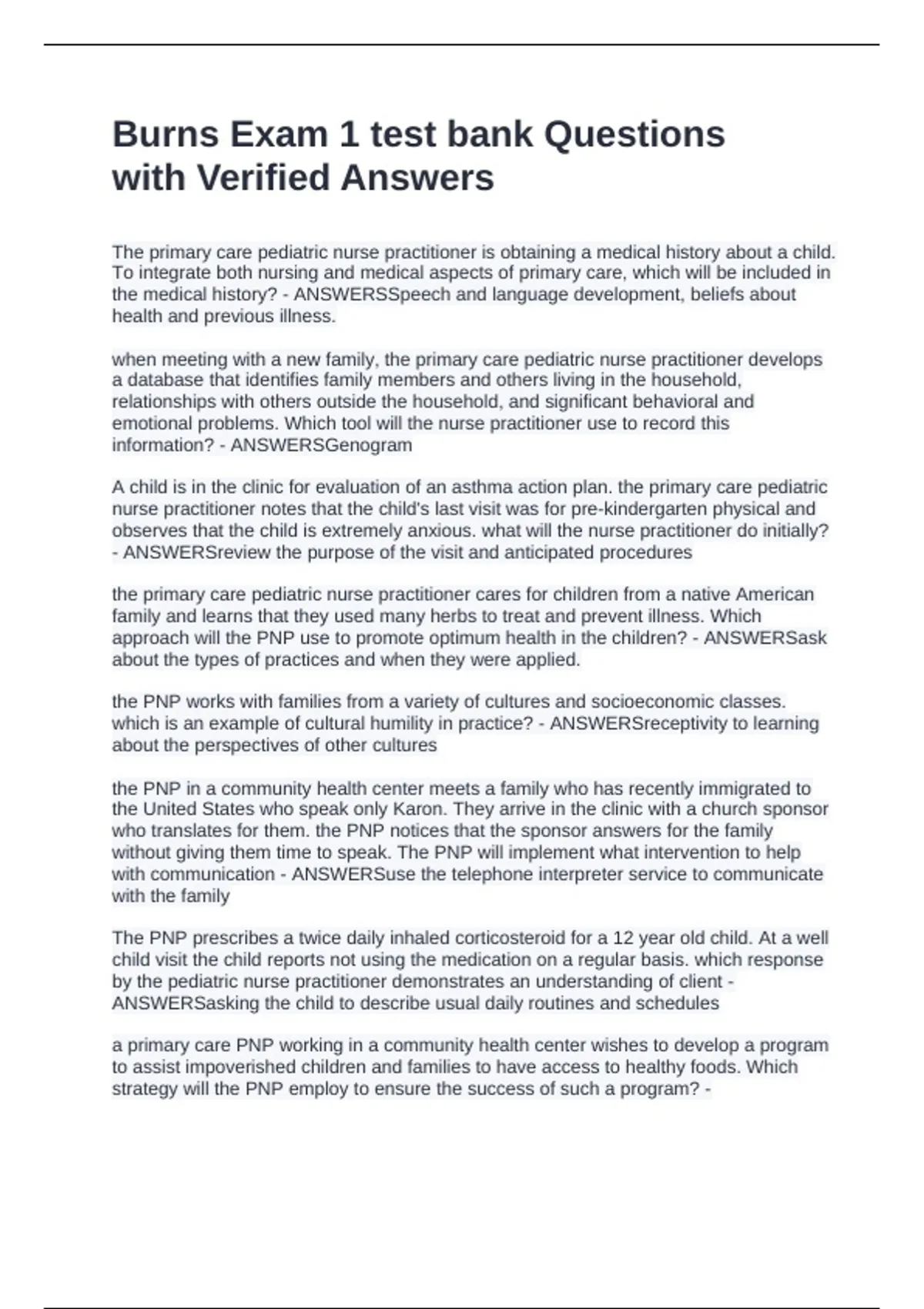 Burns Exam 1 test bank Questions with Verified Answers

The primary care pediatric nurse practitioner is obtaining a medical history about a child. To integrate both nursing and medical aspects of primary care, which will be included in the medical history? - ANSWERSSpeech and language development, beliefs about health and previous illness.

when meeting with a new family, the primary care pediatric nurse practitioner develops a database that identifies family members and others living in the household, relationships with others outside the household, and significant behavioral and emotional problems. Which tool will the nurse practitioner use to record this information? - ANSWERSGenogram

A child is in the clinic for evaluation of an asthma action plan. the primary care pediatric nurse practitioner notes that the child's last visit was for pre-kindergarten physical and observes that the child is extremely anxious. what will the nurse practitioner do initially? - ANSWERSreview the purpose of the visit and anticipated procedures

the primary care pediatric nurse practitioner cares for children from a native American family and learns that they used many herbs to treat and prevent illness. Which approach will the PNP use to promote optimum health in the children? - ANSWERSask about the types of practices and when they were applied.

the PNP works with families from a variety of cultures and socioeconomic classes. which is an example of cultural humility in practice? - ANSWERSreceptivity to learning about the perspectives of other cultures

the PNP in a community health center meets a family who has recently immigrated to the United States who speak only Karon. They arrive in the clinic with a church sponsor who translates for them. the PNP notices that the sponsor answers for the family without giving them time to speak. The PNP will implement what intervention to help with communication - ANSWERSuse the telephone interpreter service to communicate with the family

The PNP prescribes a twice daily inhaled corticosteroid for a 12 year old child. At a well child visit the child reports not using the medication on a regular basis. which response by the pediatric nurse practitioner demonstrates an understanding of client - ANSWERSasking the child to describe usual daily routines and schedules

a primary care PNP working in a community health center wishes to develop a program to assist impoverished children and families to have access to healthy foods. Which strategy will the PNP employ to ensure the success of such a program? -